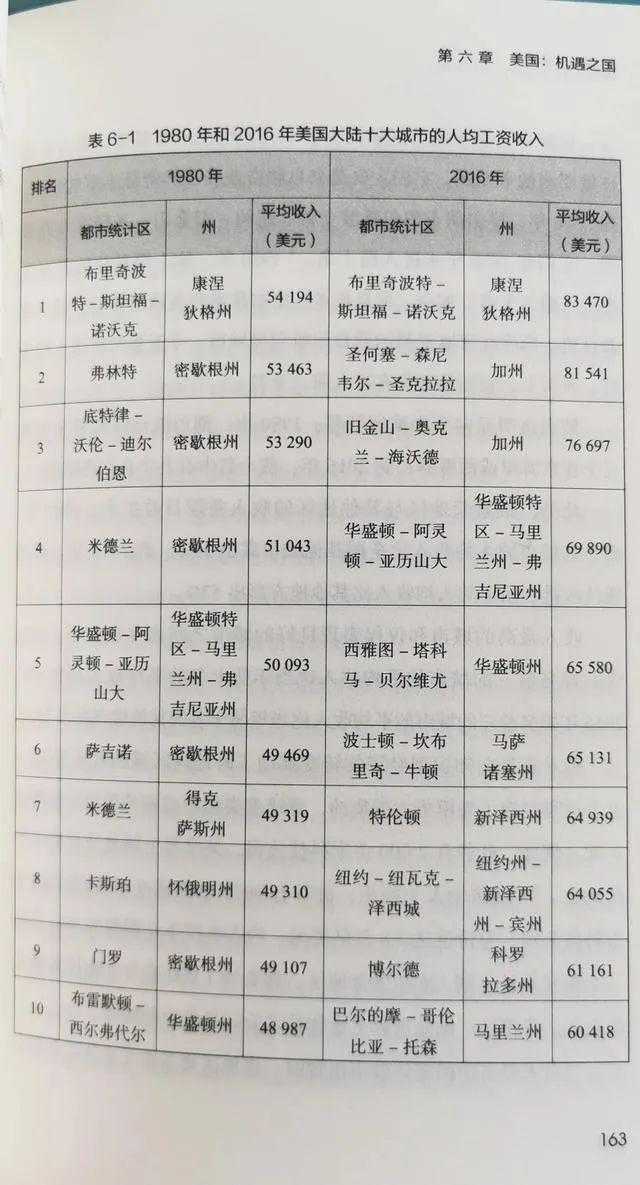 第六章 美国：机遇之国

表6-1 1980年和2016年美国大陆十大城市的人均工资收入

| 排名 | 1980年 | | | 2016年 | | |
|---|---|---|---|---|---|---|
| | 都市统计区 | 州 | 平均收入（美元） | 都市统计区 | 州 | 平均收入（美元） |
| 1 | 布里奇波特-斯坦福-诺沃克 | 康涅狄格州 | 54 194 | 布里奇波特-斯坦福-诺沃克 | 康涅狄格州 | 83 470 |
| 2 | 弗林特 | 密歇根州 | 53 463 | 圣何塞-森尼韦尔-圣克拉拉 | 加州 | 81 541 |
| 3 | 底特律-沃伦-迪尔伯恩 | 密歇根州 | 53 290 | 旧金山-奥克兰-海沃德 | 加州 | 76 697 |
| 4 | 米德兰 | 密歇根州 | 51 043 | 华盛顿-阿灵顿-亚历山大 | 华盛顿特区-马里兰州-弗吉尼亚州 | 69 890 |
| 5 | 华盛顿-阿灵顿-亚历山大 | 华盛顿特区-马里兰州-弗吉尼亚州 | 50 093 | 西雅图-塔科马-贝尔维尤 | 华盛顿州 | 65 580 |
| 6 | 萨吉诺 | 密歇根州 | 49 469 | 波士顿-坎布里奇-牛顿 | 马萨诸塞州 | 65 131 |
| 7 | 米德兰 | 得克萨斯州 | 49 319 | 特伦顿 | 新泽西州 | 64 939 |
| 8 | 卡斯珀 | 怀俄明州 | 49 310 | 纽约-纽瓦克-泽西城 | 纽约州-新泽西州-宾州 | 64 055 |
| 9 | 门罗 | 密歇根州 | 49 107 | 博尔德 | 科罗拉多州 | 61 161 |
| 10 | 布雷默顿-西尔弗代尔 | 华盛顿州 | 48 987 | 巴尔的摩-哥伦比亚-托森 | 马里兰州 | 60 418 |

163